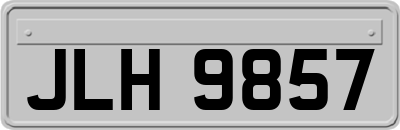 JLH 9857